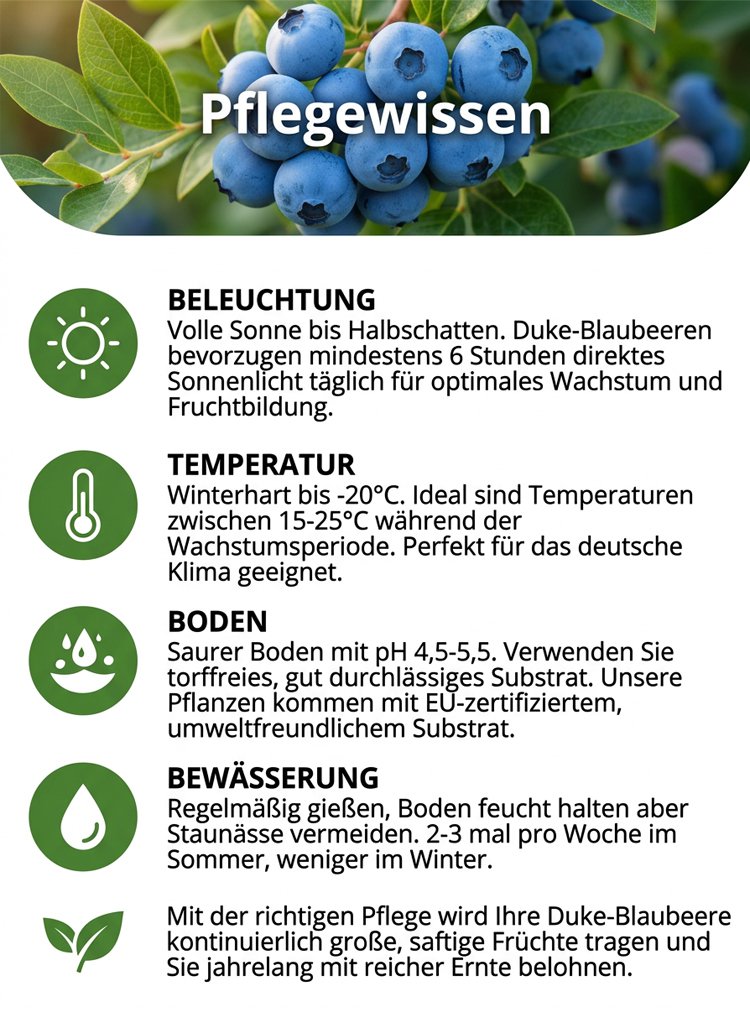 Pflegewissen

BELEUCHTUNG
Volle Sonne bis Halbschatten. Duke-Blaubeeren bevorzugen mindestens 6 Stunden direktes Sonnenlicht täglich für optimales Wachstum und Fruchtbildung.

TEMPERATUR
Winterhart bis -20°C. Ideal sind Temperaturen zwischen 15-25°C während der Wachstumsperiode. Perfekt für das deutsche Klima geeignet.

BODEN
Saurer Boden mit pH 4,5-5,5. Verwenden Sie torffreies, gut durchlässiges Substrat. Unsere Pflanzen kommen mit EU-zertifiziertem, umweltfreundlichem Substrat.

BEWÄSSERUNG
Regelmäßig gießen, Boden feucht halten aber Staunässe vermeiden. 2-3 mal pro Woche im Sommer, weniger im Winter.

Mit der richtigen Pflege wird Ihre Duke-Blaubeere kontinuierlich große, saftige Früchte tragen und Sie jahrelang mit reicher Ernte belohnen.